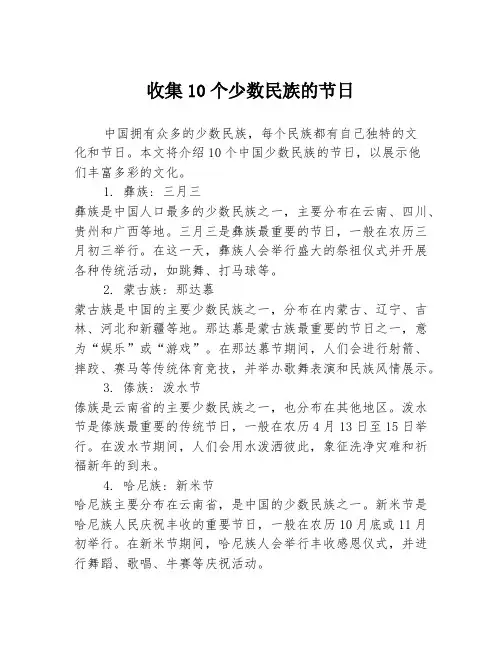 收集10个少数民族的节日

中国拥有众多的少数民族，每个民族都有自己独特的文化和节日。本文将介绍10个中国少数民族的节日，以展示他们丰富多彩的文化。

1. 彝族：三月三

彝族是中国人口最多的少数民族之一，主要分布在云南、四川、贵州和广西等地。三月三是彝族最重要的节日，一般在农历三月初三举行。在这一天，彝族人会举行盛大的祭祖仪式并开展各种传统活动，如跳舞、打马球等。

2. 蒙古族：那达慕

蒙古族是中国的主要少数民族之一，分布在内蒙古、辽宁、吉林、河北和新疆等地。那达慕是蒙古族最重要的节日之一，意为“娱乐”或“游戏”。在那达慕节期间，人们会进行射箭、摔跤、赛马等传统体育竞技，并举办歌舞表演和民族风情展示。

3. 傣族：泼水节

傣族是云南省的主要少数民族之一，也分布在其他地区。泼水节是傣族最重要的传统节日，一般在农历4月13日至15日举行。在泼水节期间，人们会用水泼洒彼此，象征洗净灾难和祈福新年的到来。

4. 哈尼族：新米节

哈尼族主要分布在云南省，是中国的少数民族之一。新米节是哈尼族人民庆祝丰收的重要节日，一般在农历10月底或11月初举行。在新米节期间，哈尼族人会举行丰收感恩仪式，并进行舞蹈、歌唱、牛赛等庆祝活动。